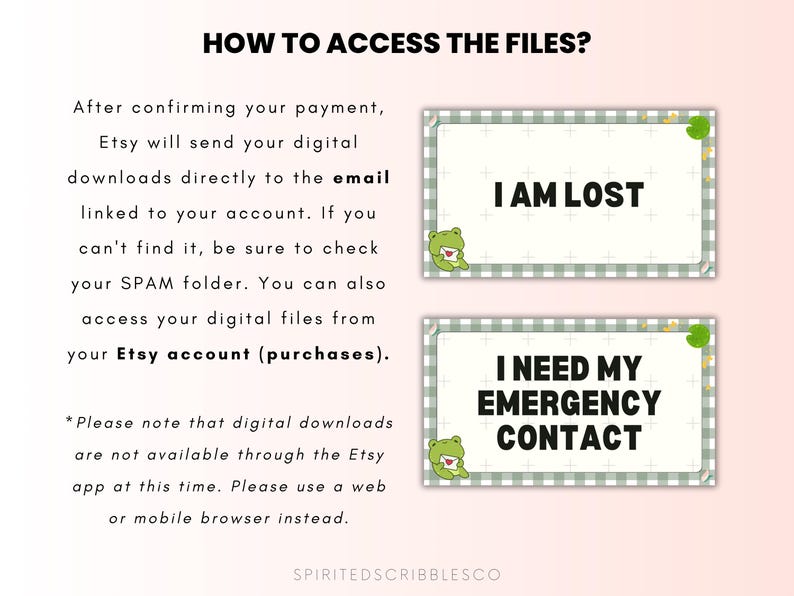 HOW TO ACCESS THE FILES?

After confirming your payment, Etsy will send your digital downloads directly to the email linked to your account. If you can't find it, be sure to check your SPAM folder. You can also access your digital files from your Etsy account (purchases).

*Please note that digital downloads are not available through the Etsy app at this time. Please use a web or mobile browser instead.

I AM LOST

I NEED MY EMERGENCY CONTACT

SPIRITEDSCRIBBLESCO